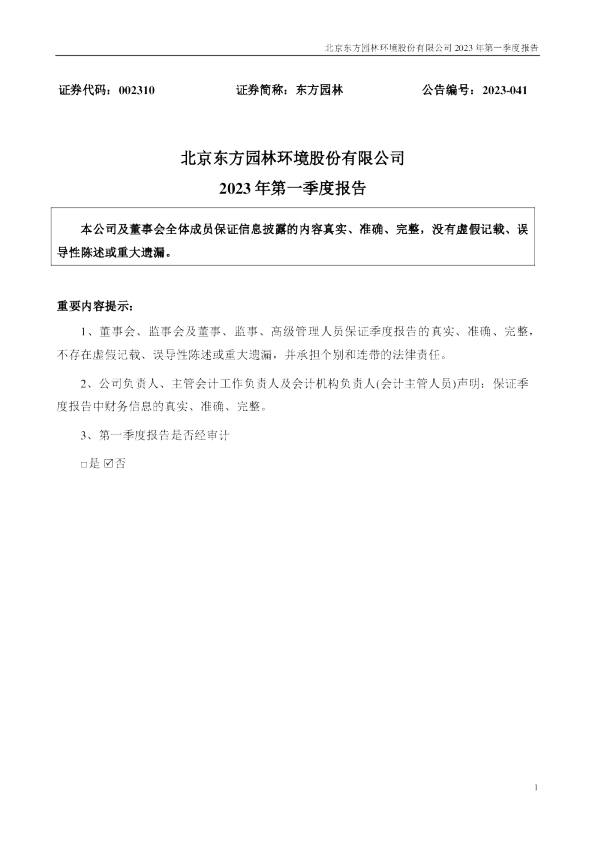 北京东方园林环境股份有限公司2023年第一季度报告

证券代码：002310 证券简称：东方园林 公告编号：2023-041

北京东方园林环境股份有限公司

2023年第一季度报告

本公司及董事会全体成员保证信息披露的内容真实、准确、完整，没有虚假记载、误导性陈述或重大遗漏。

重要内容提示：

1、董事会、监事会及董事、监事、高级管理人员保证季度报告的真实、准确、完整，不存在虚假记载、误导性陈述或重大遗漏，并承担个别和连带的法律责任。

2、公司负责人、主管会计工作负责人及会计机构负责人(会计主管人员)声明：保证季度报告中财务信息的真实、准确、完整。

3、第一季度报告是否经审计

☐是 ☑否

1